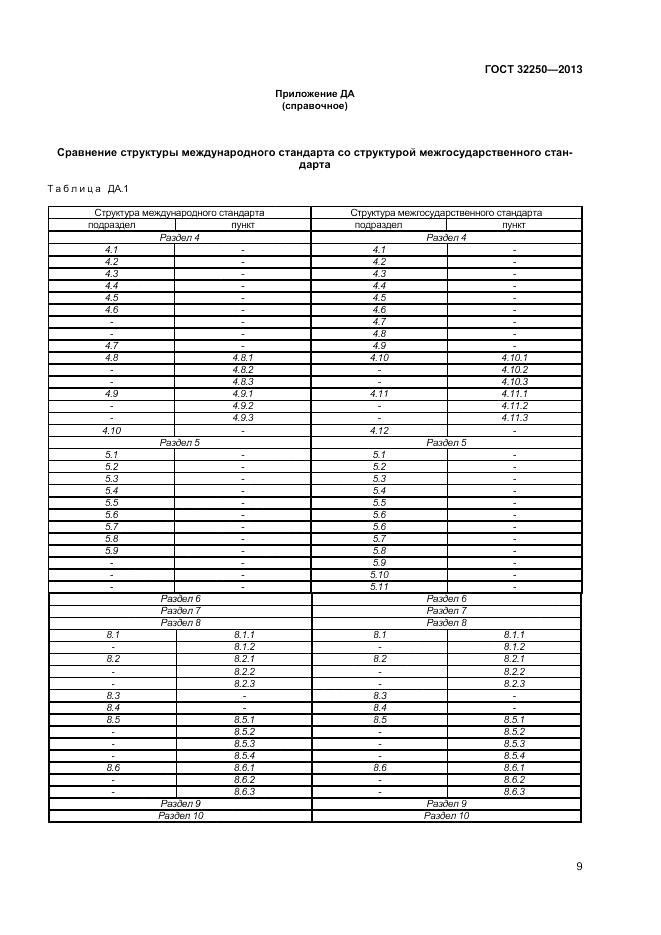 ГОСТ 32250—2013

Приложение ДА
(справочное)

Сравнение структуры международного стандарта со структурой межгосударственного стандарта

Таблица ДА.1

| Структура международного стандарта | | Структура межгосударственного стандарта | |
|---|---|---|---|
| подраздел | пункт | подраздел | пункт |
| Раздел 4 | | Раздел 4 | |
| 4.1 | - | 4.1 | - |
| 4.2 | - | 4.2 | - |
| 4.3 | - | 4.3 | - |
| 4.4 | - | 4.4 | - |
| 4.5 | - | 4.5 | - |
| 4.6 | - | 4.6 | - |
| - | - | 4.7 | - |
| - | - | 4.8 | - |
| 4.7 | - | 4.9 | - |
| 4.8 | 4.8.1 | 4.10 | 4.10.1 |
| - | 4.8.2 | - | 4.10.2 |
| - | 4.8.3 | - | 4.10.3 |
| 4.9 | 4.9.1 | 4.11 | 4.11.1 |
| - | 4.9.2 | - | 4.11.2 |
| - | 4.9.3 | - | 4.11.3 |
| 4.10 | - | 4.12 | - |
| Раздел 5 | | Раздел 5 | |
| 5.1 | - | 5.1 | - |
| 5.2 | - | 5.2 | - |
| 5.3 | - | 5.3 | - |
| 5.4 | - | 5.4 | - |
| 5.5 | - | 5.5 | - |
| 5.6 | - | 5.6 | - |
| 5.7 | - | 5.6 | - |
| 5.8 | - | 5.7 | - |
| 5.9 | - | 5.8 | - |
| - | - | 5.9 | - |
| - | - | 5.10 | - |
| - | - | 5.11 | - |
| Раздел 6 | | Раздел 6 | |
| Раздел 7 | | Раздел 7 | |
| Раздел 8 | | Раздел 8 | |
| 8.1 | 8.1.1 | 8.1 | 8.1.1 |
| - | 8.1.2 | - | 8.1.2 |
| 8.2 | 8.2.1 | 8.2 | 8.2.1 |
| - | 8.2.2 | - | 8.2.2 |
| - | 8.2.3 | - | 8.2.3 |
| 8.3 | - | 8.3 | - |
| 8.4 | - | 8.4 | - |
| 8.5 | 8.5.1 | 8.5 | 8.5.1 |
| - | 8.5.2 | - | 8.5.2 |
| - | 8.5.3 | - | 8.5.3 |
| - | 8.5.4 | - | 8.5.4 |
| 8.6 | 8.6.1 | 8.6 | 8.6.1 |
| - | 8.6.2 | - | 8.6.2 |
| - | 8.6.3 | - | 8.6.3 |
| Раздел 9 | | Раздел 9 | |
| Раздел 10 | | Раздел 10 | |

9